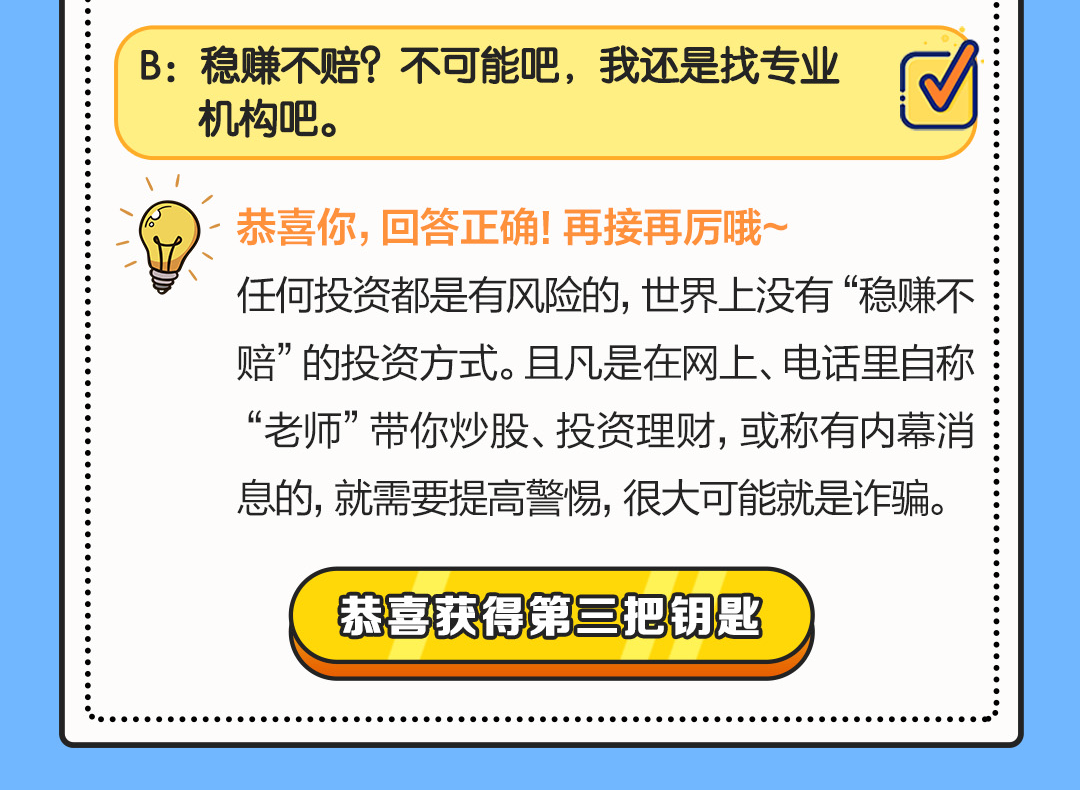 B：稳赚不赔？不可能吧，我还是找专业机构吧。

恭喜你，回答正确！再接再厉哦~
任何投资都是有风险的，世界上没有“稳赚不赔”的投资方式。且凡是在网上、电话里自称“老师”带你炒股、投资理财，或称有内幕消息的，就需要提高警惕，很大可能就是诈骗。

恭喜获得第三把钥匙